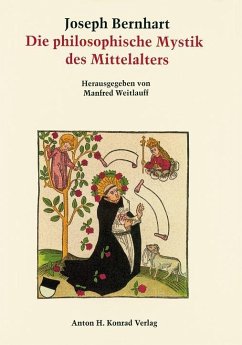 Joseph Bernhart
Die philosophische Mystik des Mittelalters

Herausgegeben von
Manfred Weitlauff

Anton H. Konrad Verlag